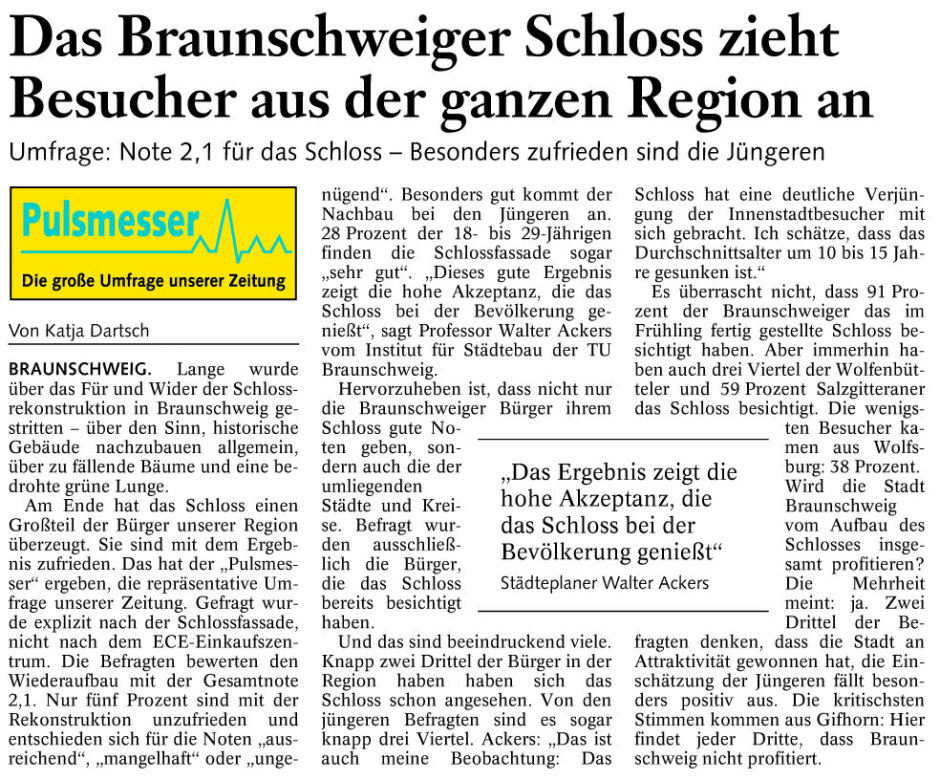 Das Braunschweiger Schloss zieht Besucher aus der ganzen Region an

Umfrage: Note 2,1 für das Schloss – Besonders zufrieden sind die Jüngeren

Pulsmesser

Die große Umfrage unserer Zeitung

Von Katja Dartsch

BRAUNSCHWEIG. Lange wurde über das Für und Wider der Schlossrekonstruktion in Braunschweig gestritten – über den Sinn, historische Gebäude nachzubauen allgemein, über zu fällende Bäume und eine bedrohte grüne Lunge.

Am Ende hat das Schloss einen Großteil der Bürger unserer Region überzeugt. Sie sind mit dem Ergebnis zufrieden. Das hat der „Pulsmesser“ ergeben, die repräsentative Umfrage unserer Zeitung. Gefragt wurde explizit nach der Schlossfassade, nicht nach dem ECE-Einkaufszentrum. Die Befragten bewerten den Wiederaufbau mit der Gesamtnote 2,1. Nur fünf Prozent sind mit der Rekonstruktion unzufrieden und entschieden sich für die Noten „ausreichend“, „mangelhaft“ oder „ungenügend“. Besonders gut kommt der Nachbau bei den Jüngeren an. 28 Prozent der 18- bis 29-Jährigen finden die Schlossfassade sogar „sehr gut“. „Dieses gute Ergebnis zeigt die hohe Akzeptanz, die das Schloss bei der Bevölkerung genießt“, sagt Professor Walter Ackers vom Institut für Städtebau der TU Braunschweig.

Hervorzuheben ist, dass nicht nur die Braunschweiger Bürger ihrem Schloss gute Noten geben, sondern auch die der umliegenden Städte und Kreise. Befragt wurden ausschließlich die Bürger, die das Schloss bereits besichtigt haben.

Und das sind beeindruckend viele. Knapp zwei Drittel der Bürger in der Region haben haben sich das Schloss schon angesehen. Von den jüngeren Befragten sind es sogar knapp drei Viertel. Ackers: „Das ist auch meine Beobachtung: Das Schloss hat eine deutliche Verjüngung der Innenstadtbesucher mit sich gebracht. Ich schätze, dass das Durchschnittsalter um 10 bis 15 Jahre gesunken ist.“

Es überrascht nicht, dass 91 Prozent der Braunschweiger das im Frühling fertig gestellte Schloss besichtigt haben. Aber immerhin haben auch drei Viertel der Wolfenbütteler und 59 Prozent Salzgitteraner das Schloss besichtigt. Die wenigsten Besucher kamen aus Wolfsburg: 38 Prozent. Wird die Stadt Braunschweig vom Aufbau des Schlosses insgesamt profitieren? Die Mehrheit meint: ja. Zwei Drittel der Befragten denken, dass die Stadt an Attraktivität gewonnen hat, die Einschätzung der Jüngeren fällt besonders positiv aus. Die kritischsten Stimmen kommen aus Gifhorn: Hier findet jeder Dritte, dass Braunschweig nicht profitiert.

„Das Ergebnis zeigt die hohe Akzeptanz, die das Schloss bei der Bevölkerung genießt“
Städteplaner Walter Ackers